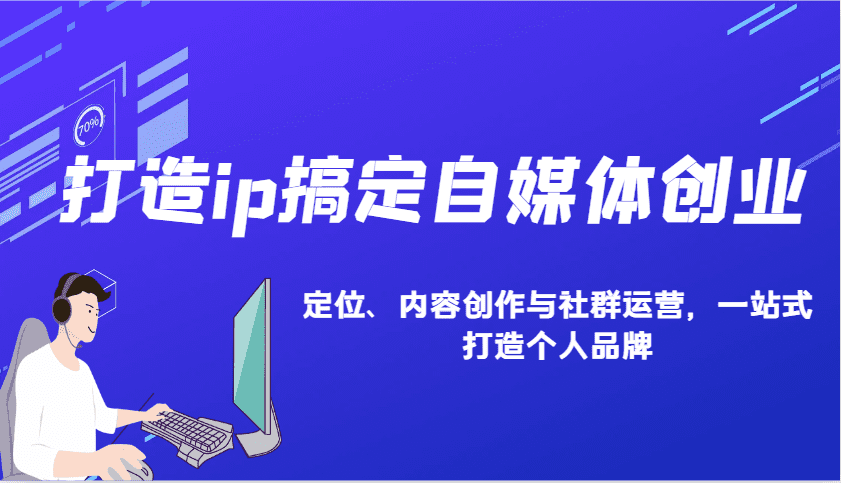 70%

打造ip搞定自媒体创业

定位、内容创作与社群运营，一站式打造个人品牌